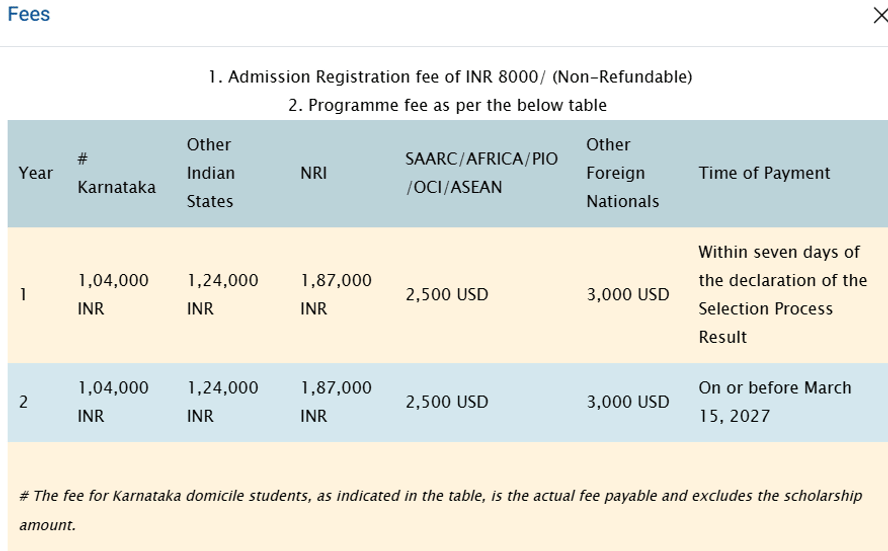 Fees

×

1. Admission Registration fee of INR 8000/ (Non-Refundable)
2. Programme fee as per the below table

| Year | # Karnataka | Other Indian States | NRI | SAARC/AFRICA/PIO /OCI/ASEAN | Other Foreign Nationals | Time of Payment |
|---|---|---|---|---|---|---|
| 1 | 1,04,000 INR | 1,24,000 INR | 1,87,000 INR | 2,500 USD | 3,000 USD | Within seven days of the declaration of the Selection Process Result |
| 2 | 1,04,000 INR | 1,24,000 INR | 1,87,000 INR | 2,500 USD | 3,000 USD | On or before March 15, 2027 |

# The fee for Karnataka domicile students, as indicated in the table, is the actual fee payable and excludes the scholarship amount.